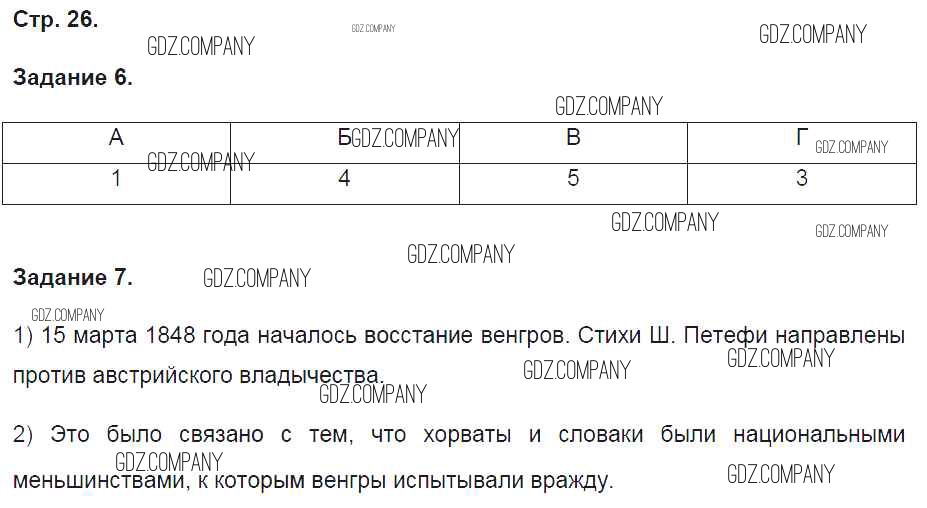 Стр. 26.

Задание 6.

| А | Б | В | Г |
|---|---|---|---|
| 1 | 4 | 5 | 3 |

Задание 7.

1) 15 марта 1848 года началось восстание венгров. Стихи Ш. Петефи направлены против австрийского владычества.

2) Это было связано с тем, что хорваты и словаки были национальными меньшинствами, к которым венгры испытывали вражду.

GDZ.COMPANY